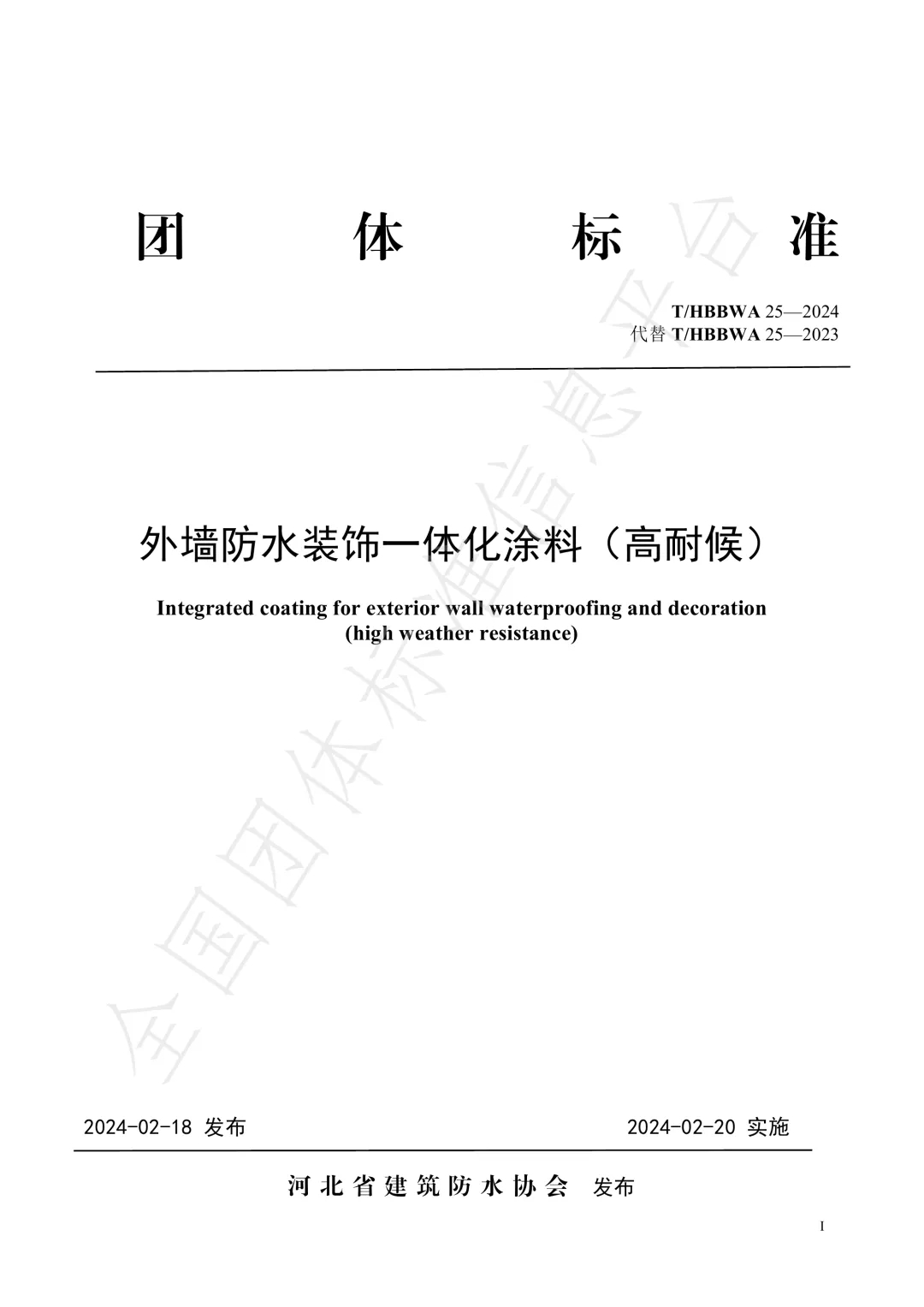 团 体 标 准

T/HBBWA 25—2024
代替 T/HBBWA 25—2023

外墙防水装饰一体化涂料（高耐候）

Integrated coating for exterior wall waterproofing and decoration (high weather resistance)

全国团体标准信息平台

2024-02-18 发布

2024-02-20 实施

河北省建筑防水协会 发布

I